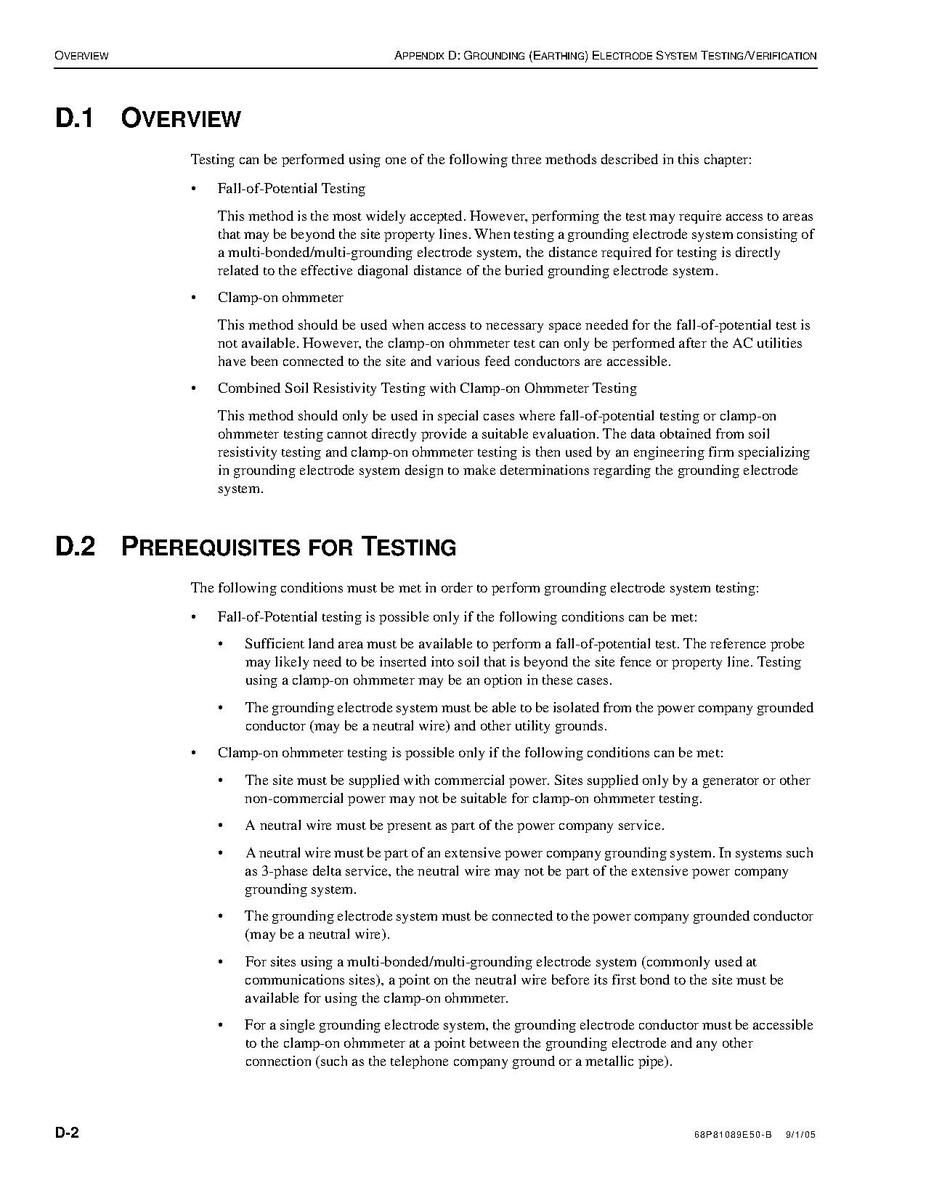 OVERVIEW APPENDIX D: GROUNDING (EARTHING) ELECTRODE SYSTEM TESTING/VERIFICATION

D.1 OVERVIEW

Testing can be performed using one of the following three methods described in this chapter:

• Fall-of-Potential Testing

This method is the most widely accepted. However, performing the test may require access to areas that may be beyond the site property lines. When testing a grounding electrode system consisting of a multi-bonded/multi-grounding electrode system, the distance required for testing is directly related to the effective diagonal distance of the buried grounding electrode system.

• Clamp-on ohmmeter

This method should be used when access to necessary space needed for the fall-of-potential test is not available. However, the clamp-on ohmmeter test can only be performed after the AC utilities have been connected to the site and various feed conductors are accessible.

• Combined Soil Resistivity Testing with Clamp-on Ohmmeter Testing

This method should only be used in special cases where fall-of-potential testing or clamp-on ohmmeter testing cannot directly provide a suitable evaluation. The data obtained from soil resistivity testing and clamp-on ohmmeter testing is then used by an engineering firm specializing in grounding electrode system design to make determinations regarding the grounding electrode system.

D.2 PREREQUISITES FOR TESTING

The following conditions must be met in order to perform grounding electrode system testing:

• Fall-of-Potential testing is possible only if the following conditions can be met:

• Sufficient land area must be available to perform a fall-of-potential test. The reference probe may likely need to be inserted into soil that is beyond the site fence or property line. Testing using a clamp-on ohmmeter may be an option in these cases.

• The grounding electrode system must be able to be isolated from the power company grounded conductor (may be a neutral wire) and other utility grounds.

• Clamp-on ohmmeter testing is possible only if the following conditions can be met:

• The site must be supplied with commercial power. Sites supplied only by a generator or other non-commercial power may not be suitable for clamp-on ohmmeter testing.

• A neutral wire must be present as part of the power company service.

• A neutral wire must be part of an extensive power company grounding system. In systems such as 3-phase delta service, the neutral wire may not be part of the extensive power company grounding system.

• The grounding electrode system must be connected to the power company grounded conductor (may be a neutral wire).

• For sites using a multi-bonded/multi-grounding electrode system (commonly used at communications sites), a point on the neutral wire before its first bond to the site must be available for using the clamp-on ohmmeter.

• For a single grounding electrode system, the grounding electrode conductor must be accessible to the clamp-on ohmmeter at a point between the grounding electrode and any other connection (such as the telephone company ground or a metallic pipe).

D-2 68P81089E50-B 9/1/05